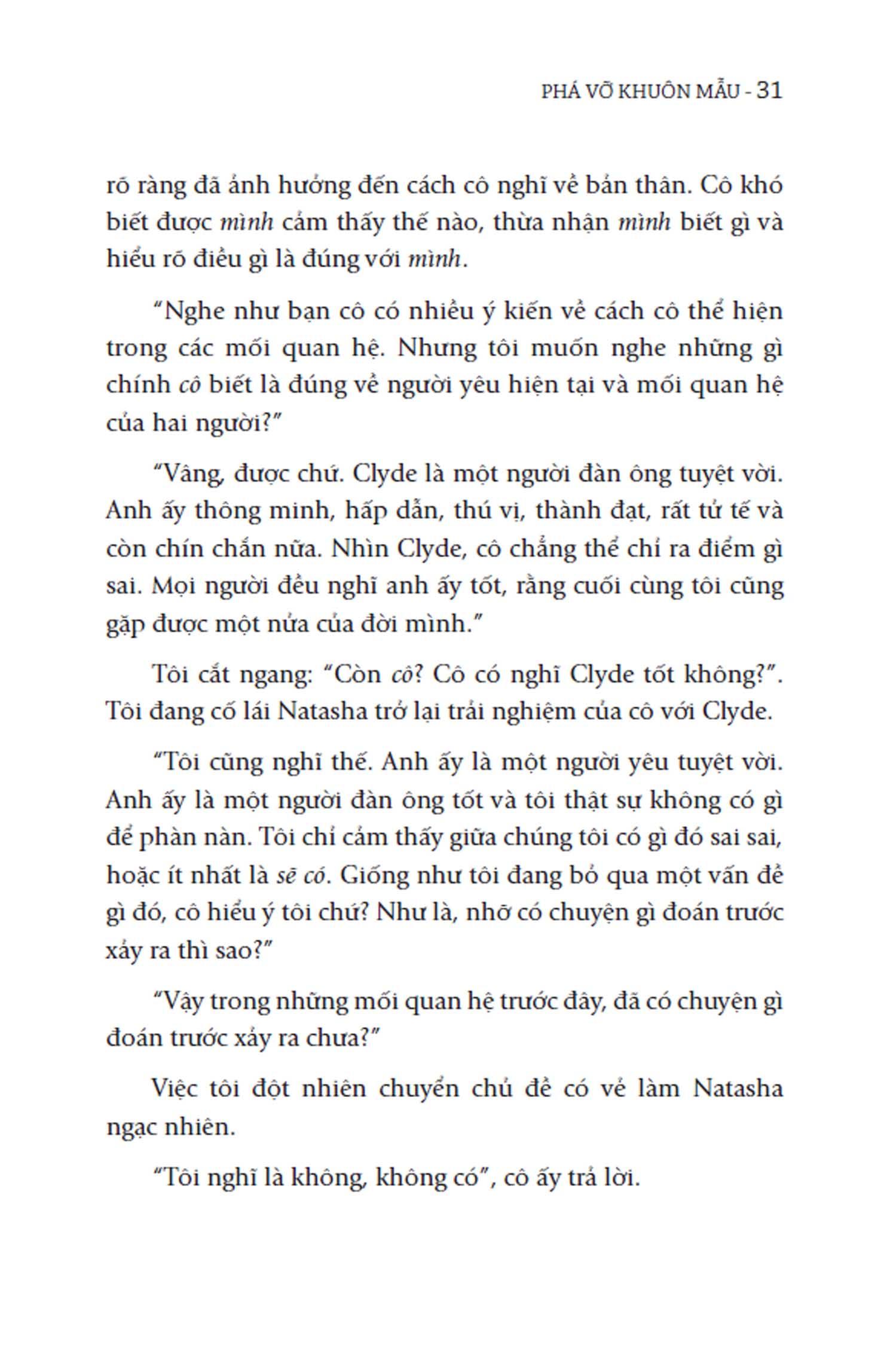 PHÁ VỠ KHUÔN MẪU - 31

rõ ràng đã ảnh hưởng đến cách cô nghĩ về bản thân. Cô khó biết được mình cảm thấy thế nào, thừa nhận mình biết gì và hiểu rõ điều gì là đúng với mình.

"Nghe như bạn cô có nhiều ý kiến về cách cô thể hiện trong các mối quan hệ. Nhưng tôi muốn nghe những gì chính cô biết là đúng về người yêu hiện tại và mối quan hệ của hai người?"

"Vâng, được chứ. Clyde là một người đàn ông tuyệt vời. Anh ấy thông minh, hấp dẫn, thú vị, thành đạt, rất tử tế và còn chín chắn nữa. Nhìn Clyde, cô chẳng thể chỉ ra điểm gì sai. Mọi người đều nghĩ anh ấy tốt, rằng cuối cùng tôi cũng gặp được một nửa của đời mình."

Tôi cắt ngang: "Còn cô? Cô có nghĩ Clyde tốt không?". Tôi đang cố lái Natasha trở lại trải nghiệm của cô với Clyde.

"Tôi cũng nghĩ thế. Anh ấy là một người yêu tuyệt vời. Anh ấy là một người đàn ông tốt và tôi thật sự không có gì để phàn nàn. Tôi chỉ cảm thấy giữa chúng tôi có gì đó sai sai, hoặc ít nhất là sẽ có. Giống như tôi đang bỏ qua một vấn đề gì đó, cô hiểu ý tôi chứ? Như là, nhỡ có chuyện gì đoán trước xảy ra thì sao?"

"Vậy trong những mối quan hệ trước đây, đã có chuyện gì đoán trước xảy ra chưa?"

Việc tôi đột nhiên chuyển chủ đề có vẻ làm Natasha ngạc nhiên.

"Tôi nghĩ là không, không có", cô ấy trả lời.